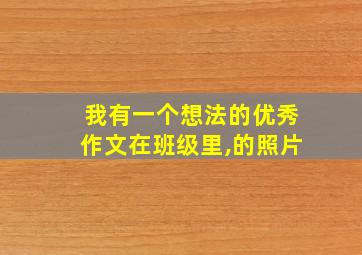 我有一个想法的优秀作文在班级里,的照片